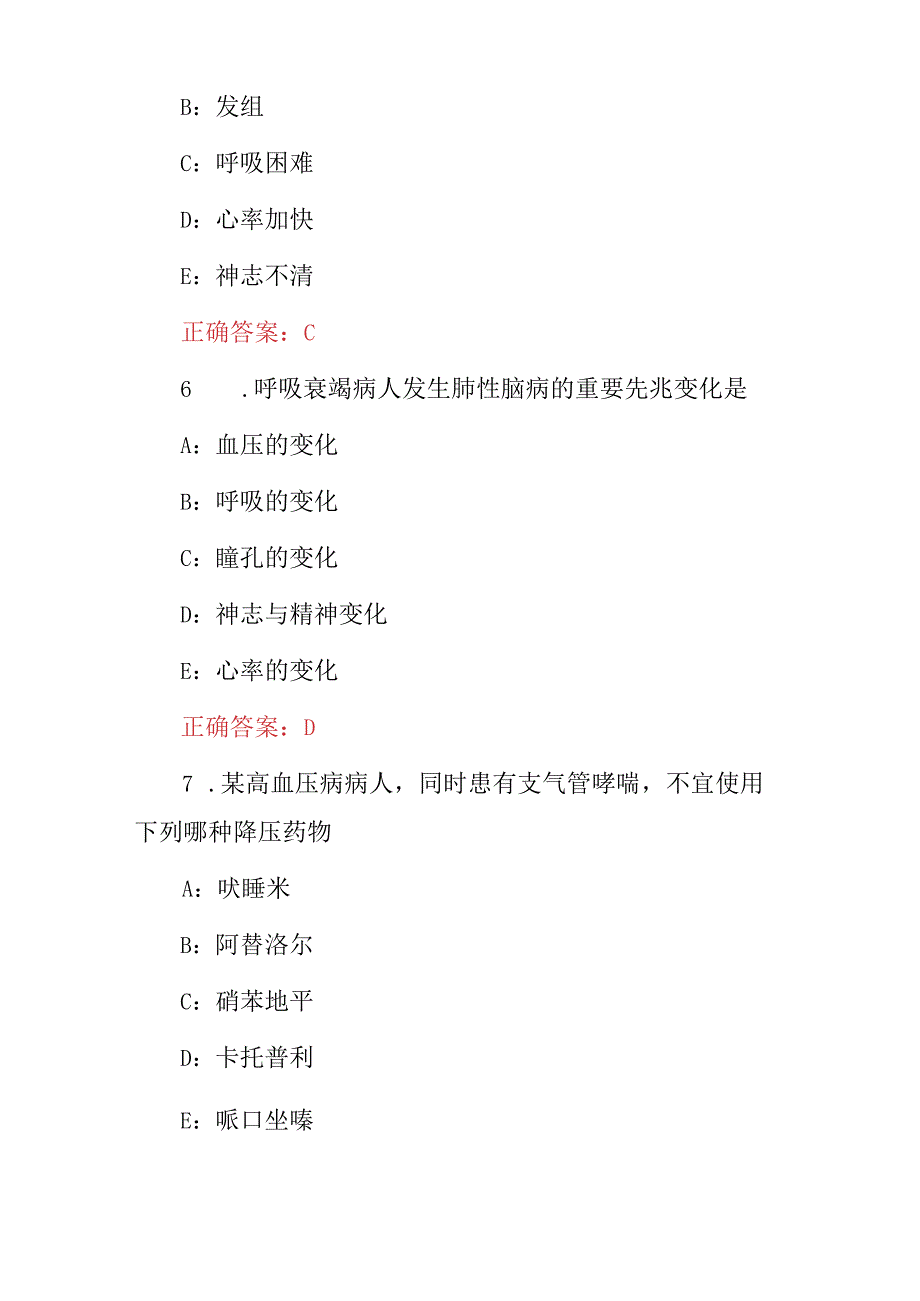 B：发组

C：呼吸困难

D：心率加快

E：神志不清

正确答案：C

6　.呼吸衰竭病人发生肺性脑病的重要先兆变化是

A：血压的变化

B：呼吸的变化

C：瞳孔的变化

D：神志与精神变化

E：心率的变化

正确答案：D

7 .某高血压病病人，同时患有支气管哮喘，不宜使用下列哪种降压药物

A：吠睡米

B：阿替洛尔

C：硝苯地平

D：卡托普利

E：哌口坐嗪